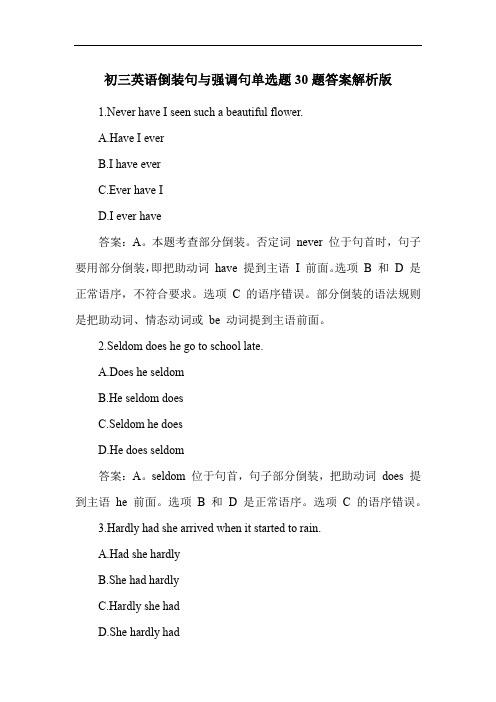 初三英语倒装句与强调句单选题 30 题答案解析版

1.Never have I seen such a beautiful flower.

A.Have I ever

B.I have ever

C.Ever have I

D.I ever have

答案：A。本题考查部分倒装。否定词 never 位于句首时，句子要用部分倒装，即把助动词 have 提到主语 I 前面。选项 B 和 D 是正常语序，不符合要求。选项 C 的语序错误。部分倒装的语法规则是把助动词、情态动词或 be 动词提到主语前面。

2.Seldom does he go to school late.

A.Does he seldom

B.He seldom does

C.Seldom he does

D.He does seldom

答案：A。seldom 位于句首，句子部分倒装，把助动词 does 提到主语 he 前面。选项 B 和 D 是正常语序。选项 C 的语序错误。

3.Hardly had she arrived when it started to rain.

A.Had she hardly

B.She had hardly

C.Hardly she had

D.She hardly had